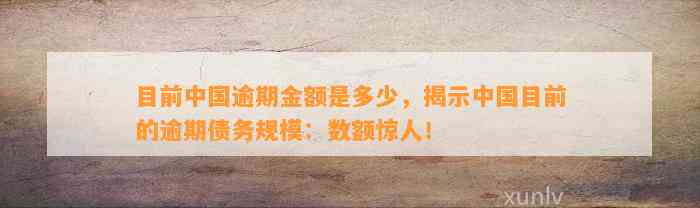 目前中国逾期金额是多少，揭示中国目前的逾期债务规模：数额惊人！

xunlv